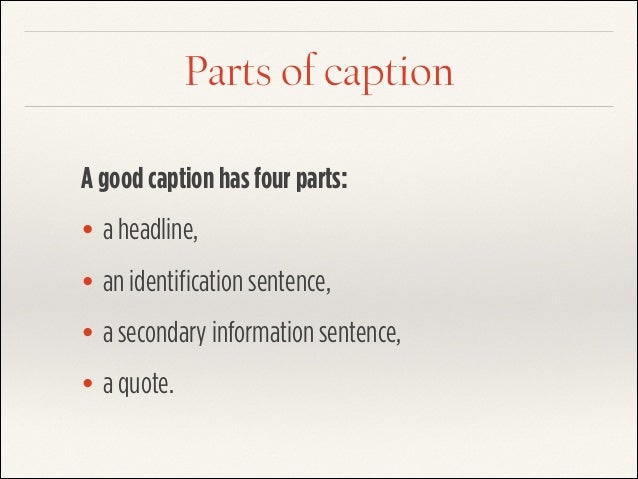 Parts of caption

A good caption has four parts:

• a headline,
• an identification sentence,
• a secondary information sentence,
• a quote.